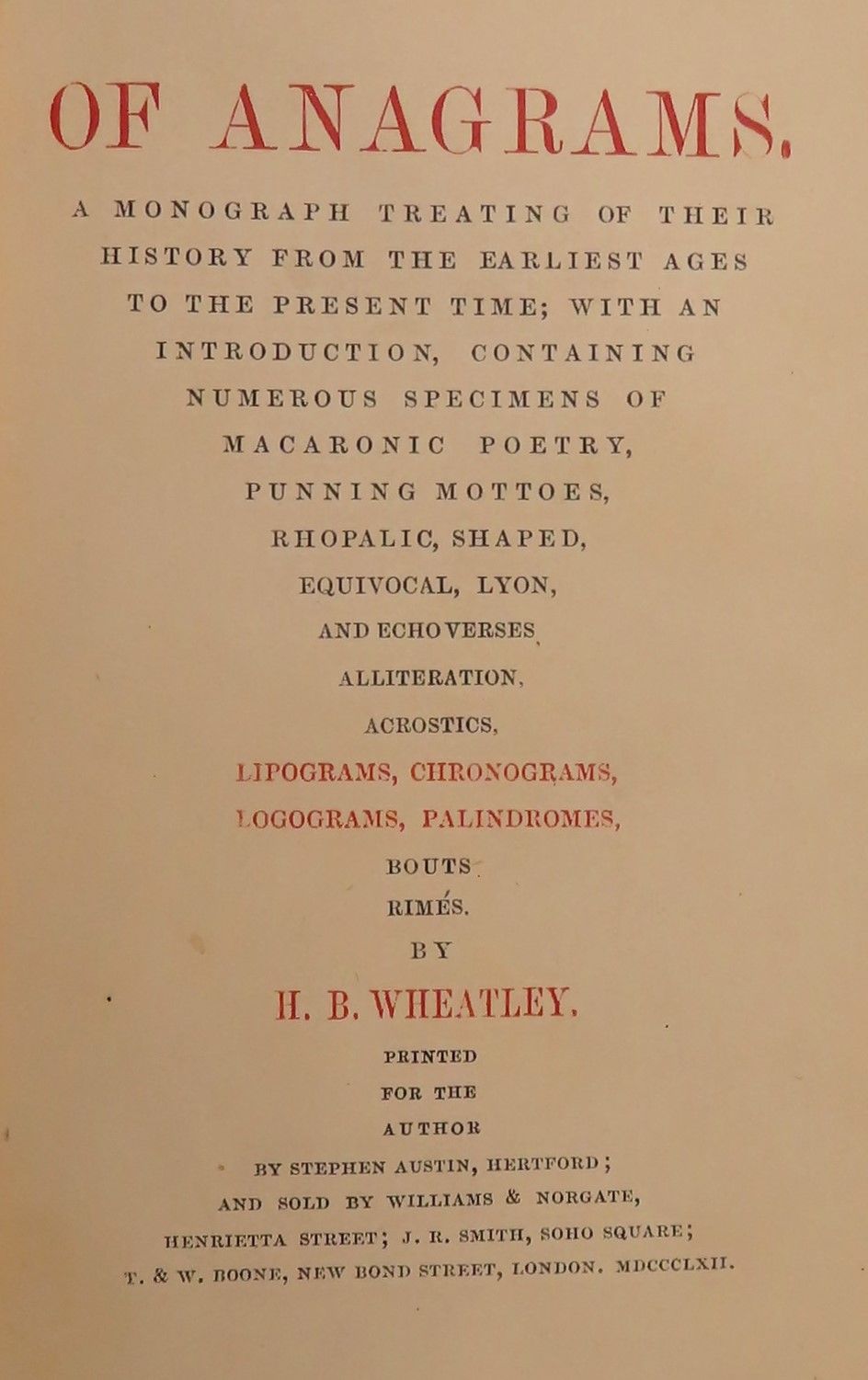 OF ANAGRAMS.

A MONOGRAPH TREATING OF THEIR HISTORY FROM THE EARLIEST AGES TO THE PRESENT TIME; WITH AN INTRODUCTION, CONTAINING NUMEROUS SPECIMENS OF MACARONIC POETRY, PUNNING MOTTOES, RHOPALIC, SHAPED, EQUIVOCAL, LYON, AND ECHO VERSES, ALLITERATION, ACROSTICS, LIPOGRAMS, CHRONOGRAMS, LOGOGRAMS, PALINDROMES, BOUTS RIMÉS.

BY

H. B. WHEATLEY.

PRINTED FOR THE AUTHOR BY STEPHEN AUSTIN, HERTFORD; AND SOLD BY WILLIAMS & NORGATE, HENRIETTA STREET; J. R. SMITH, SOHO SQUARE; T. & W. BOONE, NEW BOND STREET, LONDON. MDCCCLXII.